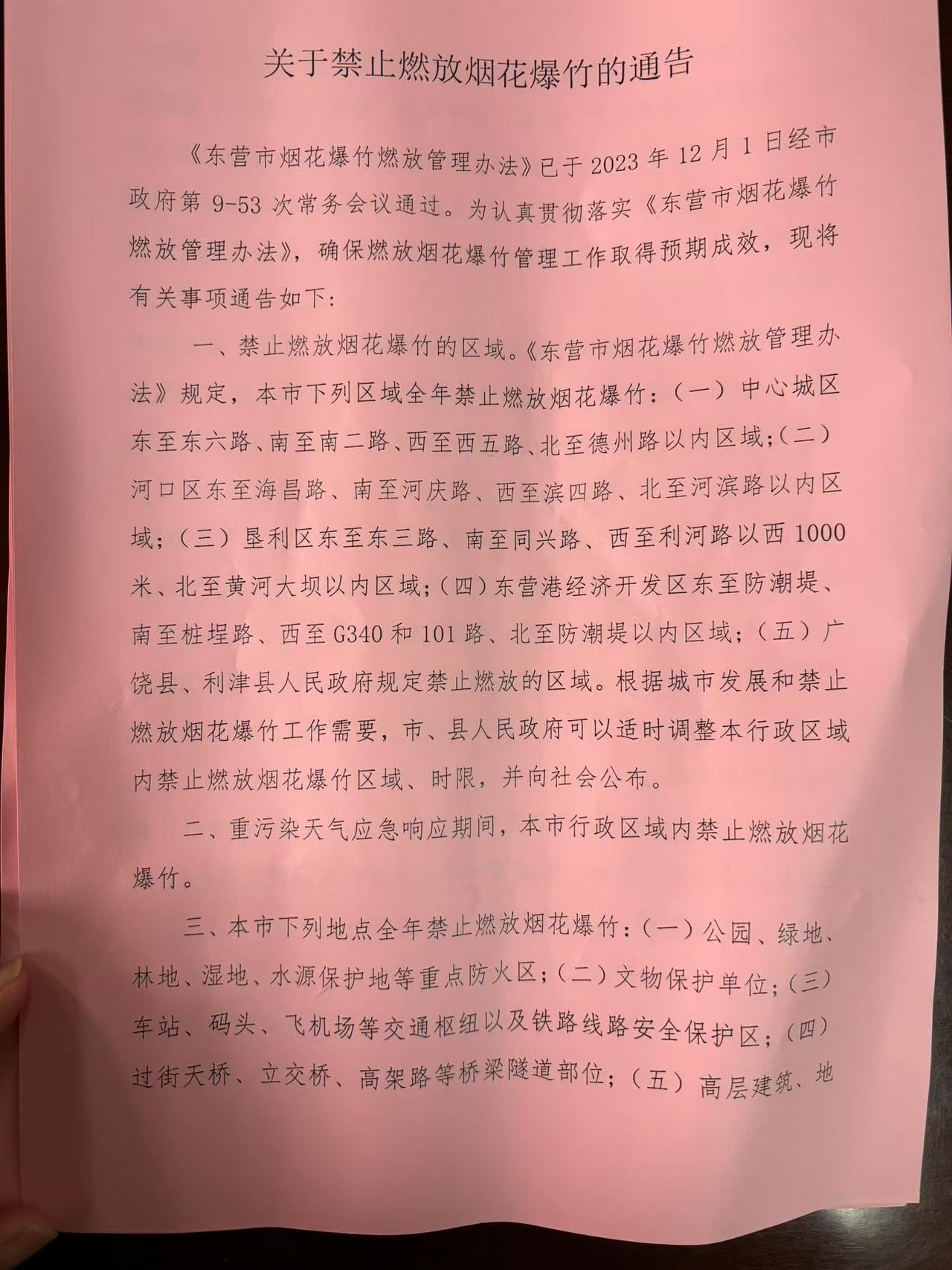 关于禁止燃放烟花爆竹的通告

《东营市烟花爆竹燃放管理办法》已于 2023 年 12 月 1 日经市政府第 9-53 次常务会议通过。为认真贯彻落实《东营市烟花爆竹燃放管理办法》，确保燃放烟花爆竹管理工作取得预期成效，现将有关事项通告如下：

一、禁止燃放烟花爆竹的区域。《东营市烟花爆竹燃放管理办法》规定，本市下列区域全年禁止燃放烟花爆竹：（一）中心城区东至东六路、南至南二路、西至西五路、北至德州路以内区域；（二）河口区东至海昌路、南至河庆路、西至滨四路、北至河滨路以内区域；（三）垦利区东至东三路、南至同兴路、西至利河路以西 1000 米、北至黄河大坝以内区域；（四）东营港经济开发区东至防潮堤、南至桩埕路、西至 G340 和 101 路、北至防潮堤以内区域；（五）广饶县、利津县人民政府规定禁止燃放的区域。根据城市发展和禁止燃放烟花爆竹工作需要，市、县人民政府可以适时调整本行政区域内禁止燃放烟花爆竹区域、时限，并向社会公布。

二、重污染天气应急响应期间，本市行政区域内禁止燃放烟花爆竹。

三、本市下列地点全年禁止燃放烟花爆竹：（一）公园、绿地、林地、湿地、水源保护地等重点防火区；（二）文物保护单位；（三）车站、码头、飞机场等交通枢纽以及铁路线路安全保护区；（四）过街天桥、立交桥、高架路等桥梁隧道部位；（五）高层建筑、地